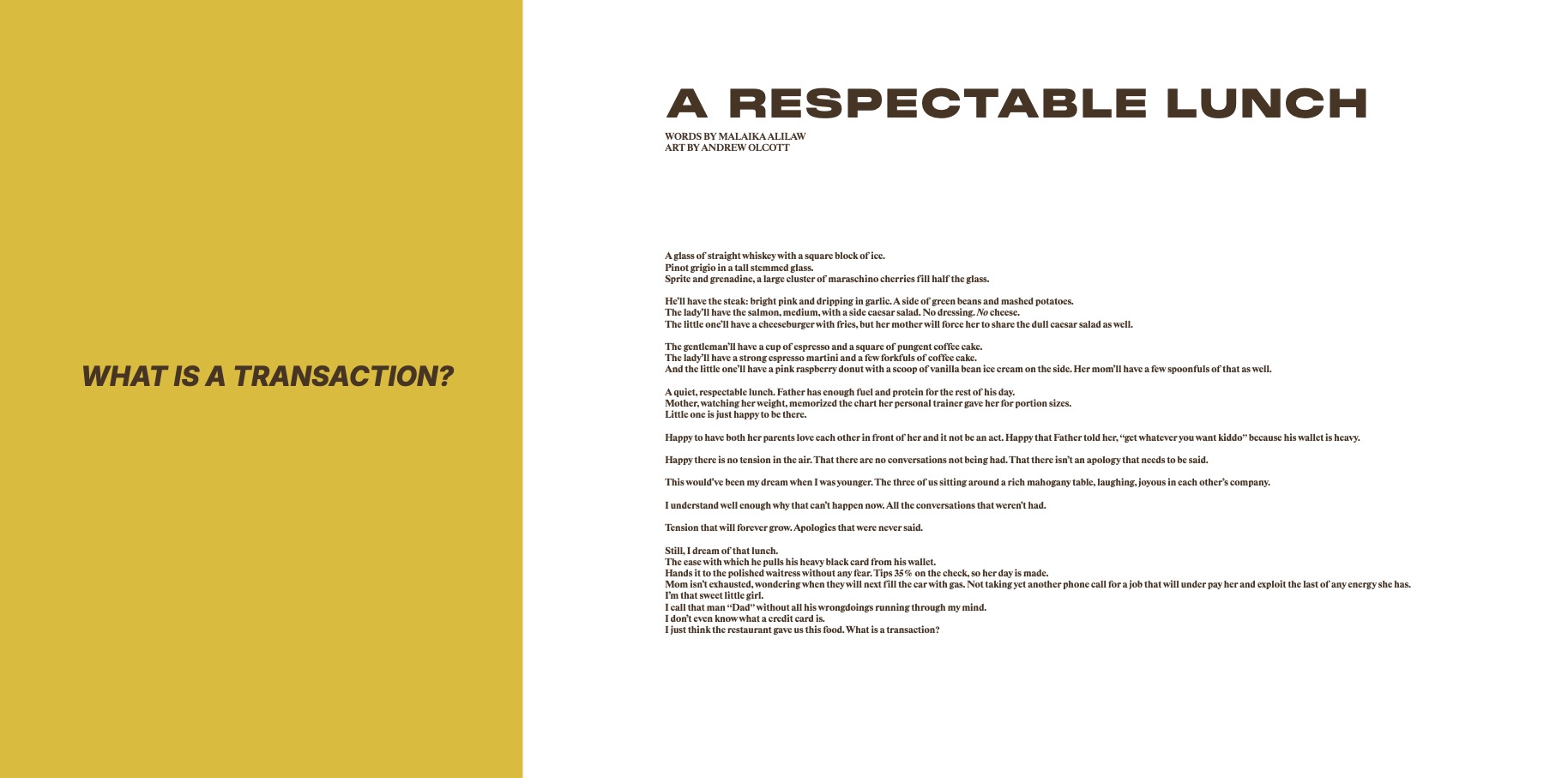 WHAT IS A TRANSACTION?

A RESPECTABLE LUNCH

WORDS BY MALAIKA ALILAW
ART BY ANDREW OLCOTT

A glass of straight whiskey with a square block of ice.
Pinot grigio in a tall stemmed glass.
Sprite and grenadine, a large cluster of maraschino cherries fill half the glass.

He'll have the steak: bright pink and dripping in garlic. A side of green beans and mashed potatoes.
The lady'll have the salmon, medium, with a side caesar salad. No dressing. No cheese.
The little one'll have a cheeseburger with fries, but her mother will force her to share the dull caesar salad as well.

The gentleman'll have a cup of espresso and a square of pungent coffee cake.
The lady'll have a strong espresso martini and a few forkfuls of coffee cake.
And the little one'll have a pink raspberry donut with a scoop of vanilla bean ice cream on the side. Her mom'll have a few spoonfuls of that as well.

A quiet, respectable lunch. Father has enough fuel and protein for the rest of his day.
Mother, watching her weight, memorized the chart her personal trainer gave her for portion sizes.
Little one is just happy to be there.

Happy to have both her parents love each other in front of her and it not be an act. Happy that Father told her, "get whatever you want kiddo" because his wallet is heavy.

Happy there is no tension in the air. That there are no conversations not being had. That there isn't an apology that needs to be said.

This would've been my dream when I was younger. The three of us sitting around a rich mahogany table, laughing, joyous in each other's company.

I understand well enough why that can't happen now. All the conversations that weren't had.

Tension that will forever grow. Apologies that were never said.

Still, I dream of that lunch.
The ease with which he pulls his heavy black card from his wallet.
Hands it to the polished waitress without any fear. Tips 35% on the check, so her day is made.
Mom isn't exhausted, wondering when they will next fill the car with gas. Not taking yet another phone call for a job that will under pay her and exploit the last of any energy she has.
I'm that sweet little girl.
I call that man "Dad" without all his wrongdoings running through my mind.
I don't even know what a credit card is.
I just think the restaurant gave us this food. What is a transaction?